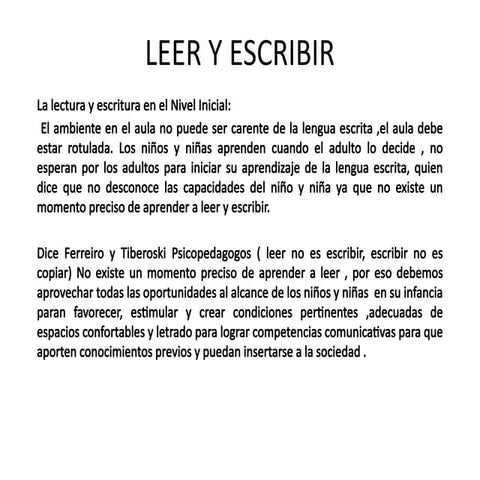 LEER Y ESCRIBIR

La lectura y escritura en el Nivel Inicial:

El ambiente en el aula no puede ser carente de la lengua escrita ,el aula debe estar rotulada. Los niños y niñas aprenden cuando el adulto lo decide , no esperan por los adultos para iniciar su aprendizaje de la lengua escrita, quien dice que no desconoce las capacidades del niño y niña ya que no existe un momento preciso de aprender a leer y escribir.

Dice Ferreiro y Tiberoski Psicopedagogos ( leer no es escribir, escribir no es copiar) No existe un momento preciso de aprender a leer , por eso debemos aprovechar todas las oportunidades al alcance de los niños y niñas en su infancia paran favorecer, estimular y crear condiciones pertinentes ,adecuadas de espacios confortables y letrado para lograr competencias comunicativas para que aporten conocimientos previos y puedan insertarse a la sociedad .